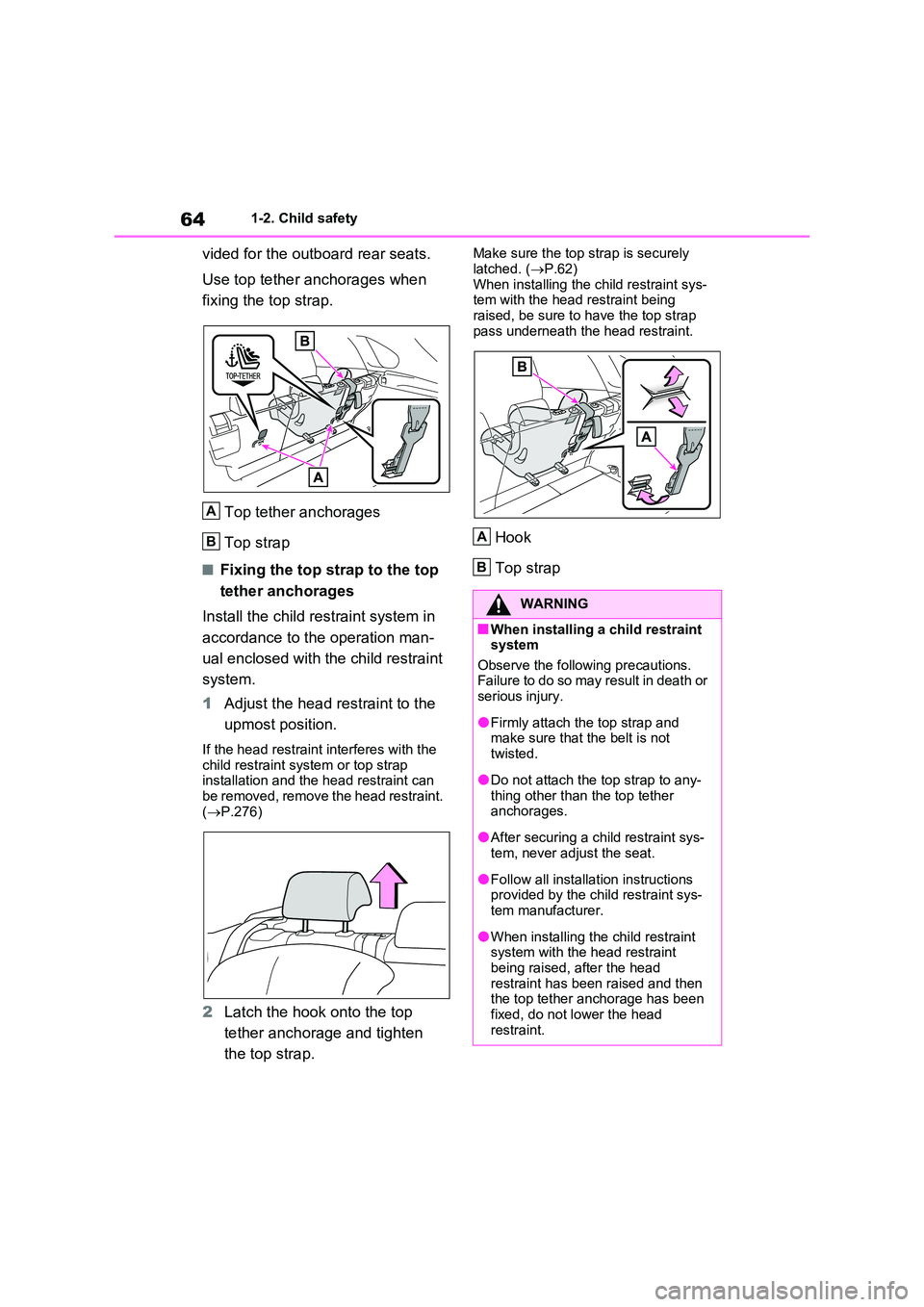 64 1-2. Child safety

vided for the outboard rear seats.

Use top tether anchorages when fixing the top strap.

TOP-TETHER

B

A

A Top tether anchorages

B Top strap

■Fixing the top strap to the top tether anchorages

Install the child restraint system in accordance to the operation manual enclosed with the child restraint system.

1 Adjust the head restraint to the upmost position.

If the head restraint interferes with the child restraint system or top strap installation and the head restraint can be removed, remove the head restraint. (→P.276)

2 Latch the hook onto the top tether anchorage and tighten the top strap.

Make sure the top strap is securely latched. (→P.62)
When installing the child restraint system with the head restraint being raised, be sure to have the top strap pass underneath the head restraint.

B

A

A Hook

B Top strap

WARNING

■When installing a child restraint system

Observe the following precautions. Failure to do so may result in death or serious injury.

●Firmly attach the top strap and make sure that the belt is not twisted.

●Do not attach the top strap to anything other than the top tether anchorages.

●After securing a child restraint system, never adjust the seat.

●Follow all installation instructions provided by the child restraint system manufacturer.

●When installing the child restraint system with the head restraint being raised, after the head restraint has been raised and then the top tether anchorage has been fixed, do not lower the head restraint.

carmanualsonline.info